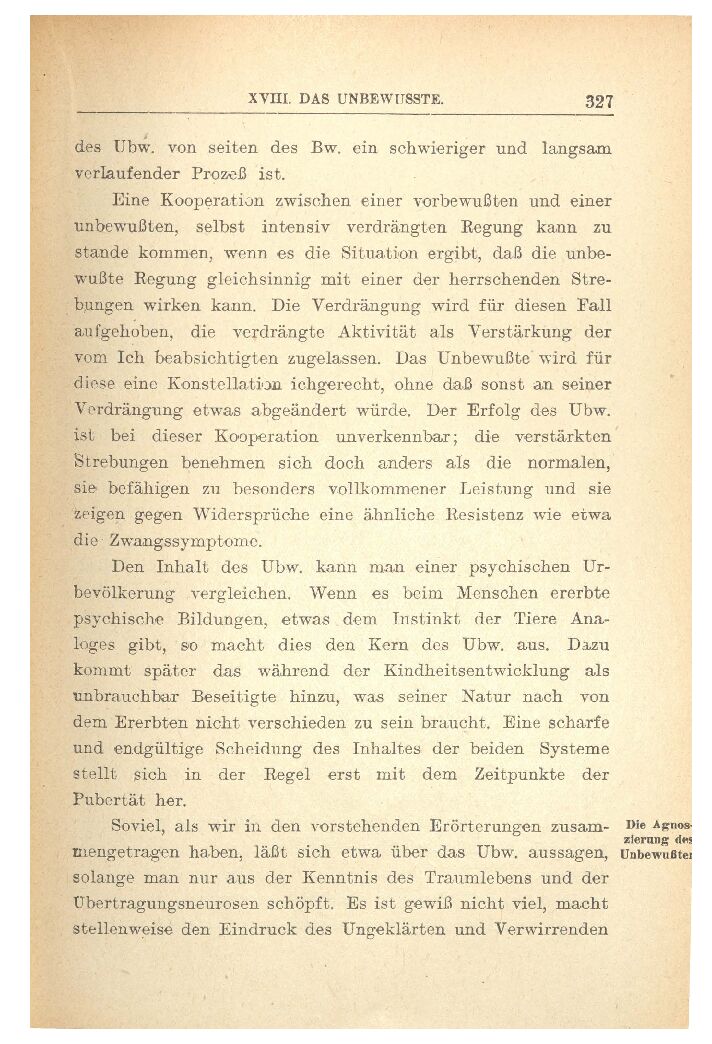 XVIII. DAS UNBEWUSSTE. 327

des Ubw. von seiten des Bw. ein schwieriger und langsam verlaufender Prozeß ist.

Eine Kooperation zwischen einer vorbewußten und einer unbewußten, selbst intensiv verdrängten Regung kann zu stande kommen, wenn es die Situation ergibt, daß die unbewußte Regung gleichsinnig mit einer der herrschenden Strebungen wirken kann. Die Verdrängung wird für diesen Fall aufgehoben, die verdrängte Aktivität als Verstärkung der vom Ich beabsichtigten zugelassen. Das Unbewußte wird für diese eine Konstellation ichgerecht, ohne daß sonst an seiner Verdrängung etwas abgeändert würde. Der Erfolg des Ubw. ist bei dieser Kooperation unverkennbar; die verstärkten Strebungen benehmen sich doch anders als die normalen, sie befähigen zu besonders vollkommener Leistung und sie zeigen gegen Widersprüche eine ähnliche Resistenz wie etwa die Zwangssymptome.

Den Inhalt des Ubw. kann man einer psychischen Urbevölkerung vergleichen. Wenn es beim Menschen ererbte psychische Bildungen, etwas dem Instinkt der Tiere Analoges gibt, so macht dies den Kern des Ubw. aus. Dazu kommt später das während der Kindheitsentwicklung als unbrauchbar Beseitigte hinzu, was seiner Natur nach von dem Ererbten nicht verschieden zu sein braucht. Eine scharfe und endgültige Scheidung des Inhaltes der beiden Systeme stellt sich in der Regel erst mit dem Zeitpunkte der Pubertät her.

Die Agnoszierung des Unbewußten

Soviel, als wir in den vorstehenden Erörterungen zusammengetragen haben, läßt sich etwa über das Ubw. aussagen, solange man nur aus der Kenntnis des Traumlebens und der Übertragungsneurosen schöpft. Es ist gewiß nicht viel, macht stellenweise den Eindruck des Ungeklärten und Verwirrenden